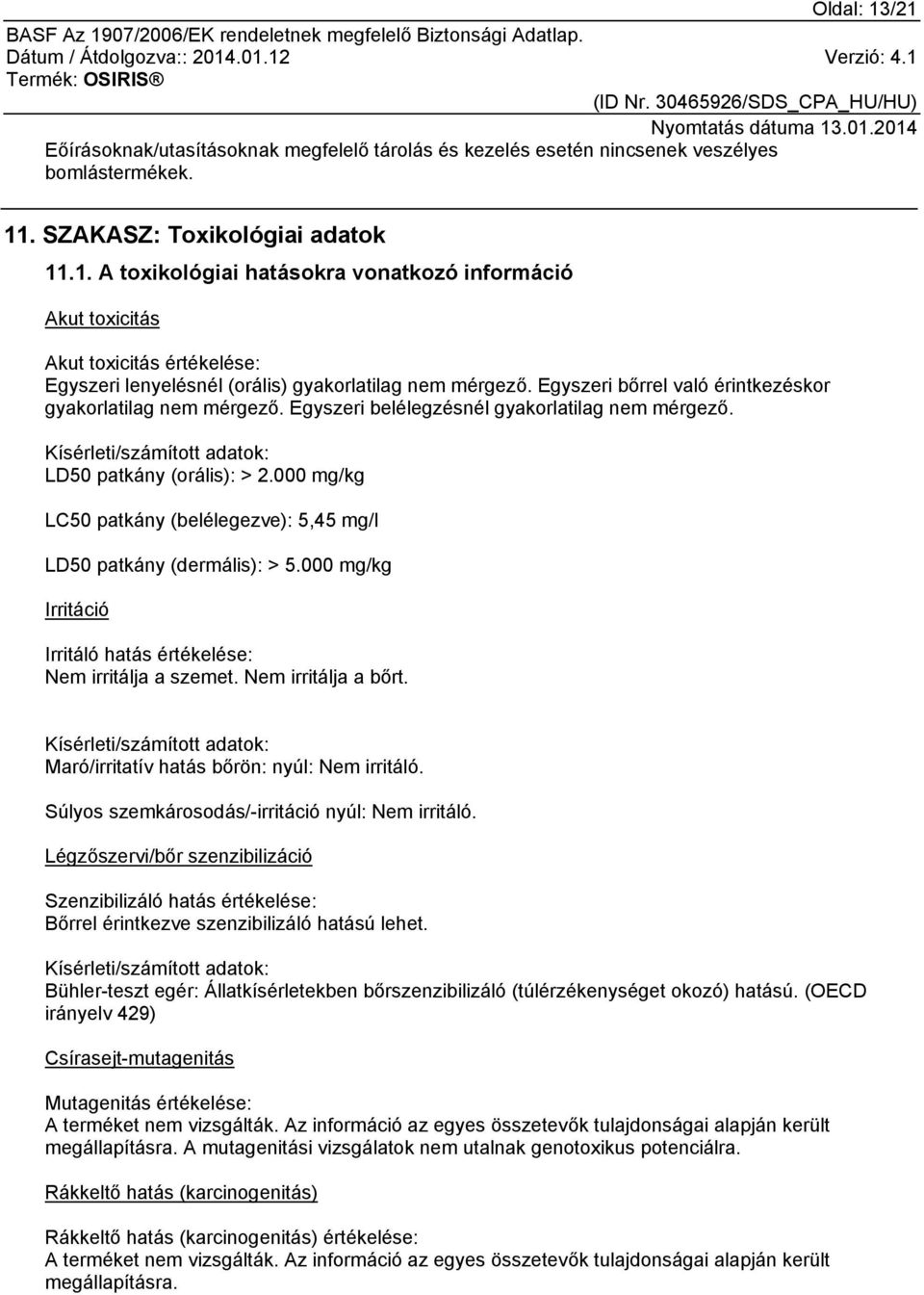 Oldal: 13/21
BASF Az 1907/2006/EK rendeletnek megfelelő Biztonsági Adatlap.
Dátum / Átdolgozva:: 2014.01.12 Verzió: 4.1
Termék: OSIRIS®
(ID Nr. 30465926/SDS_CPA_HU/HU)
Nyomtatás dátuma 13.01.2014

Eőírásoknak/utasításoknak megfelelő tárolás és kezelés esetén nincsenek veszélyes bomlástermékek.

11. SZAKASZ: Toxikológiai adatok

11.1. A toxikológiai hatásokra vonatkozó információ

Akut toxicitás

Akut toxicitás értékelése:
Egyszeri lenyelésnél (orális) gyakorlatilag nem mérgező. Egyszeri bőrrel való érintkezéskor gyakorlatilag nem mérgező. Egyszeri belélegzésnél gyakorlatilag nem mérgező.

Kísérleti/számított adatok:
LD50 patkány (orális): > 2.000 mg/kg

LC50 patkány (belélegezve): 5,45 mg/l

LD50 patkány (dermális): > 5.000 mg/kg

Irritáció

Irritáló hatás értékelése:
Nem irritálja a szemet. Nem irritálja a bőrt.

Kísérleti/számított adatok:
Maró/irritatív hatás bőrön: nyúl: Nem irritáló.

Súlyos szemkárosodás/-irritáció nyúl: Nem irritáló.

Légzőszervi/bőr szenzibilizáció

Szenzibilizáló hatás értékelése:
Bőrrel érintkezve szenzibilizáló hatású lehet.

Kísérleti/számított adatok:
Bühler-teszt egér: Állatkísérletekben bőrszenzibilizáló (túlérzékenységet okozó) hatású. (OECD irányelv 429)

Csírasejt-mutagenitás

Mutagenitás értékelése:
A terméket nem vizsgálták. Az információ az egyes összetevők tulajdonságai alapján került megállapításra. A mutagenitási vizsgálatok nem utalnak genotoxikus potenciálra.

Rákkeltő hatás (karcinogenitás)

Rákkeltő hatás (karcinogenitás) értékelése:
A terméket nem vizsgálták. Az információ az egyes összetevők tulajdonságai alapján került megállapításra.